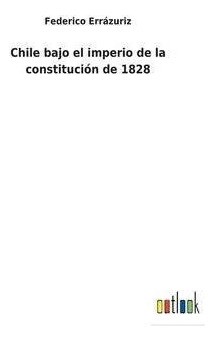 Federico Errázuriz

Chile bajo el imperio de la constitución de 1828

outlook